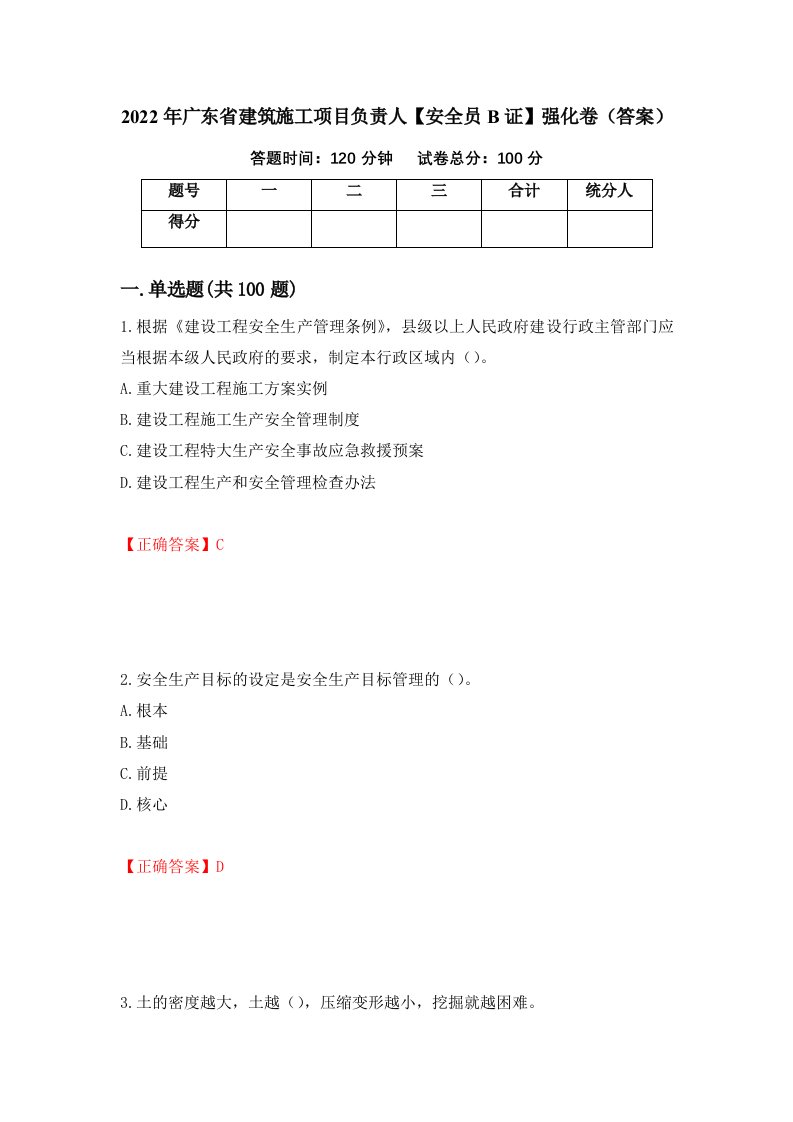 2022年广东省建筑施工项目负责人【安全员B证】强化卷（答案）

答题时间：120分钟　试卷总分：100分

| 题号 | 一 | 二 | 三 | 合计 | 统分人 |
|---|---|---|---|---|---|
| 得分 | | | | | |

一.单选题(共100题)

1.根据《建设工程安全生产管理条例》，县级以上人民政府建设行政主管部门应当根据本级人民政府的要求，制定本行政区域内（）。

A.重大建设工程施工方案实例

B.建设工程施工生产安全管理制度

C.建设工程特大生产安全事故应急救援预案

D.建设工程生产和安全管理检查办法

【正确答案】C

2.安全生产目标的设定是安全生产目标管理的（）。

A.根本

B.基础

C.前提

D.核心

【正确答案】D

3.土的密度越大，土越（），压缩变形越小，挖掘就越困难。